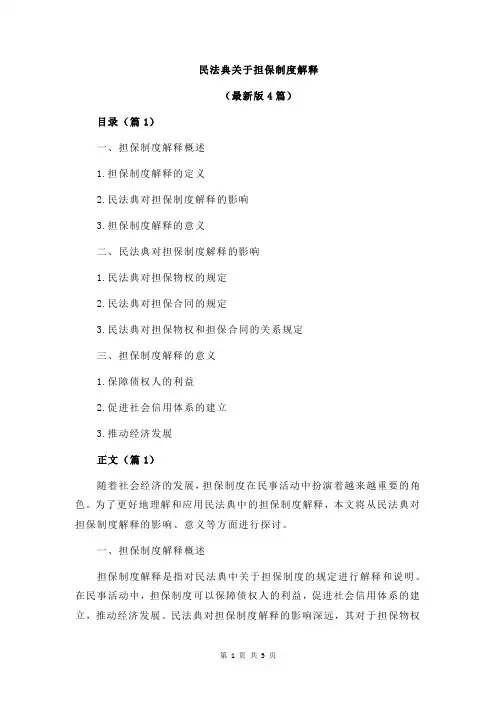 民法典关于担保制度解释

（最新版 4 篇）

目录（篇 1）

一、担保制度解释概述

1.担保制度解释的定义

2.民法典对担保制度解释的影响

3.担保制度解释的意义

二、民法典对担保制度解释的影响

1.民法典对担保物权的规定

2.民法典对担保合同的规定

3.民法典对担保物权和担保合同的关系规定

三、担保制度解释的意义

1.保障债权人的利益

2.促进社会信用体系的建立

3.推动经济发展

正文（篇 1）

随着社会经济的发展，担保制度在民事活动中扮演着越来越重要的角色。为了更好地理解和应用民法典中的担保制度解释，本文将从民法典对担保制度解释的影响、意义等方面进行探讨。

一、担保制度解释概述

担保制度解释是指对民法典中关于担保制度的规定进行解释和说明。在民事活动中，担保制度可以保障债权人的利益，促进社会信用体系的建立，推动经济发展。民法典对担保制度解释的影响深远，其对于担保物权

第 1 页 共 5 页